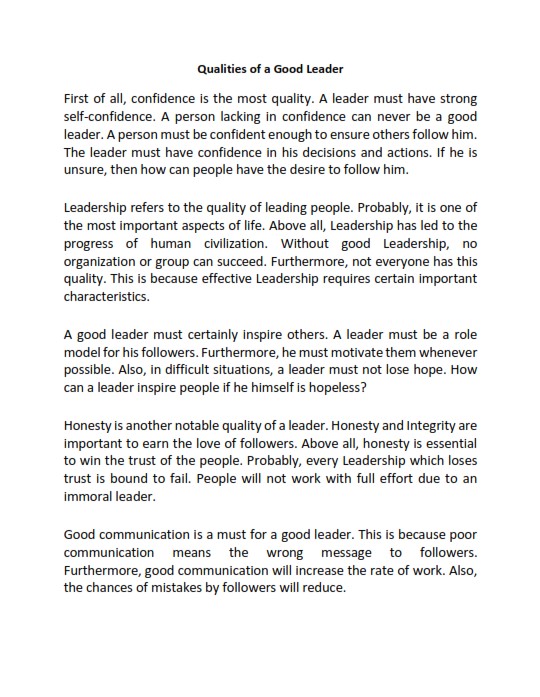 Qualities of a Good Leader

First of all, confidence is the most quality. A leader must have strong self-confidence. A person lacking in confidence can never be a good leader. A person must be confident enough to ensure others follow him. The leader must have confidence in his decisions and actions. If he is unsure, then how can people have the desire to follow him.

Leadership refers to the quality of leading people. Probably, it is one of the most important aspects of life. Above all, Leadership has led to the progress of human civilization. Without good Leadership, no organization or group can succeed. Furthermore, not everyone has this quality. This is because effective Leadership requires certain important characteristics.

A good leader must certainly inspire others. A leader must be a role model for his followers. Furthermore, he must motivate them whenever possible. Also, in difficult situations, a leader must not lose hope. How can a leader inspire people if he himself is hopeless?

Honesty is another notable quality of a leader. Honesty and Integrity are important to earn the love of followers. Above all, honesty is essential to win the trust of the people. Probably, every Leadership which loses trust is bound to fail. People will not work with full effort due to an immoral leader.

Good communication is a must for a good leader. This is because poor communication means the wrong message to followers. Furthermore, good communication will increase the rate of work. Also, the chances of mistakes by followers will reduce.